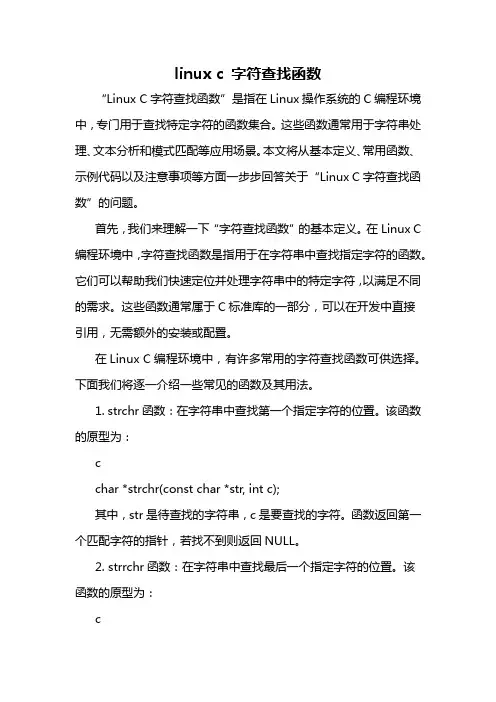 linux c 字符查找函数

“Linux C 字符查找函数”是指在 Linux 操作系统的 C 编程环境中，专门用于查找特定字符的函数集合。这些函数通常用于字符串处理、文本分析和模式匹配等应用场景。本文将从基本定义、常用函数、示例代码以及注意事项等方面一步步回答关于“Linux C 字符查找函数”的问题。

首先，我们来理解一下“字符查找函数”的基本定义。在 Linux C 编程环境中，字符查找函数是指用于在字符串中查找指定字符的函数。它们可以帮助我们快速定位并处理字符串中的特定字符，以满足不同的需求。这些函数通常属于 C 标准库的一部分，可以在开发中直接引用，无需额外的安装或配置。

在 Linux C 编程环境中，有许多常用的字符查找函数可供选择。下面我们将逐一介绍一些常见的函数及其用法。

1. strchr 函数：在字符串中查找第一个指定字符的位置。该函数的原型为：

c

char *strchr(const char *str, int c);

其中，str 是待查找的字符串，c 是要查找的字符。函数返回第一个匹配字符的指针，若找不到则返回 NULL。

2. strrchr 函数：在字符串中查找最后一个指定字符的位置。该函数的原型为：

c